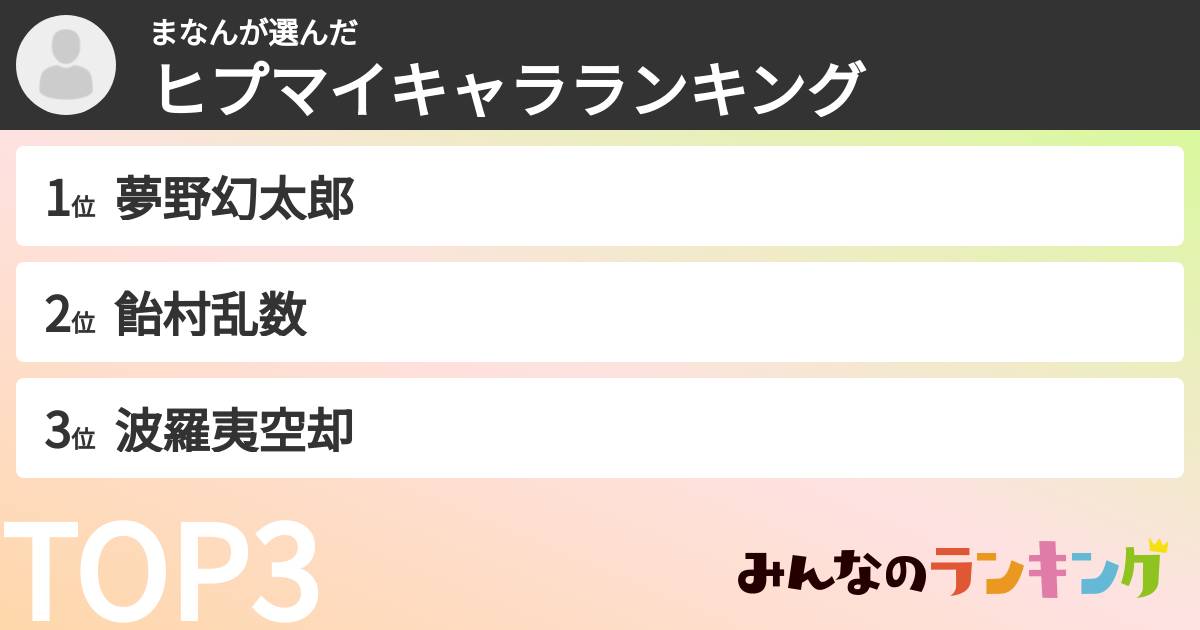 まなんが選んだ
ヒプマイキャラランキング

1位 夢野幻太郎

2位 飴村乱数

3位 波羅夷空却

TOP3

みんなのランキング